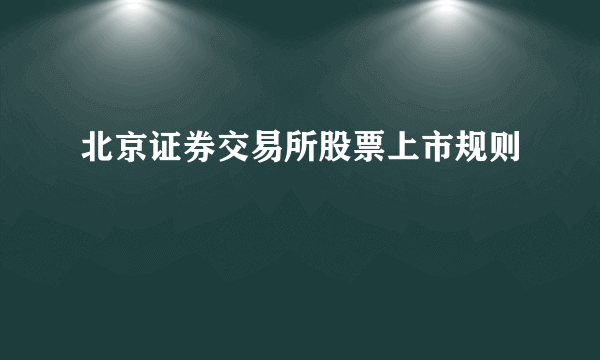 北京证券交易所股票上市规则